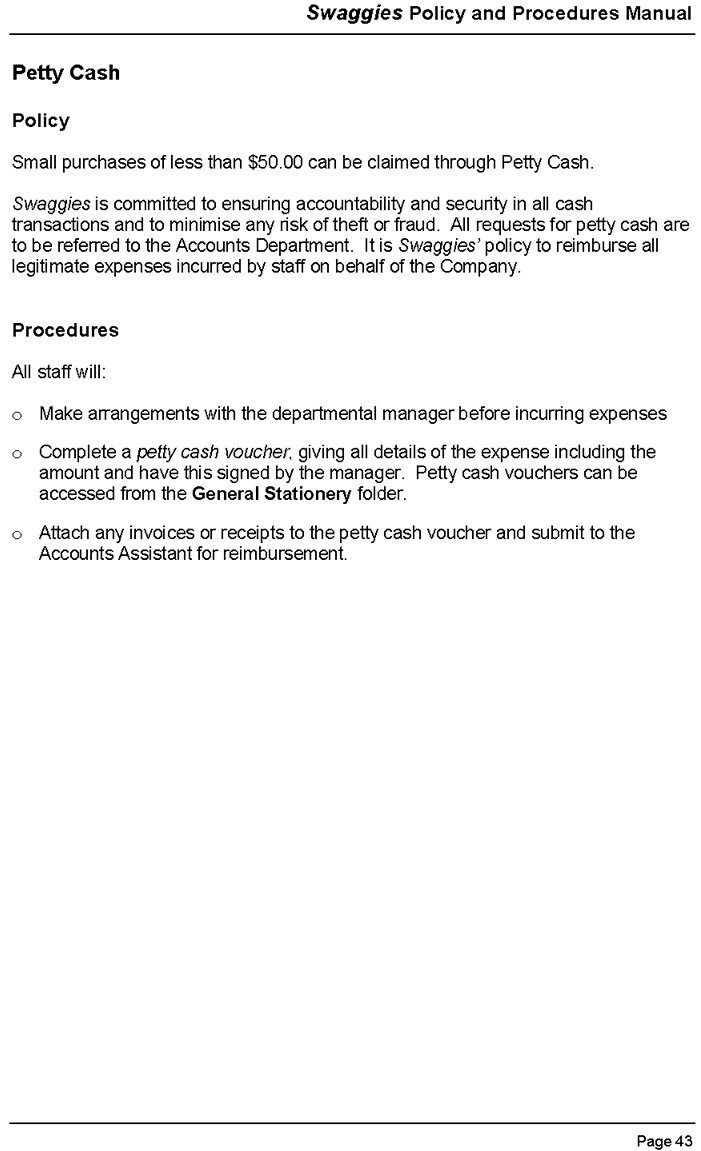 Swaggies Policy and Procedures Manual

Petty Cash

Policy

Small purchases of less than \$50.00 can be claimed through Petty Cash.

Swaggies is committed to ensuring accountability and security in all cash transactions and to minimise any risk of theft or fraud. All requests for petty cash are to be referred to the Accounts Department. It is Swaggies' policy to reimburse all legitimate expenses incurred by staff on behalf of the Company.

Procedures

All staff will:

o Make arrangements with the departmental manager before incurring expenses

o Complete a petty cash voucher, giving all details of the expense including the amount and have this signed by the manager. Petty cash vouchers can be accessed from the General Stationery folder.

o Attach any invoices or receipts to the petty cash voucher and submit to the Accounts Assistant for reimbursement.

Page 43